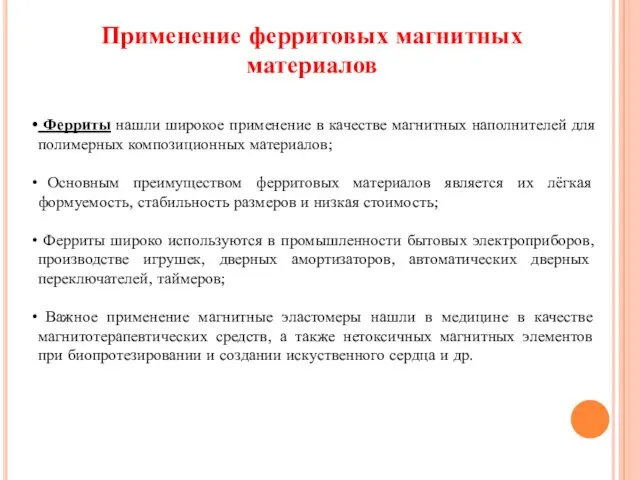 Применение ферритовых магнитных материалов

• Ферриты нашли широкое применение в качестве магнитных наполнителей для полимерных композиционных материалов;

• Основным преимуществом ферритовых материалов является их лёгкая формуемость, стабильность размеров и низкая стоимость;

• Ферриты широко используются в промышленности бытовых электроприборов, производстве игрушек, дверных амортизаторов, автоматических дверных переключателей, таймеров;

• Важное применение магнитные эластомеры нашли в медицине в качестве магнитотерапевтических средств, а также нетоксичных магнитных элементов при биопротезировании и создании искуственного сердца и др.